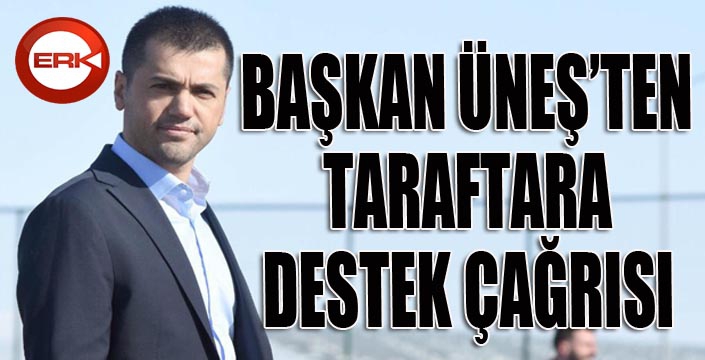 ERK

BAŞKAN ÜNEŞ'TEN TARAFTARA DESTEK ÇAĞRISI